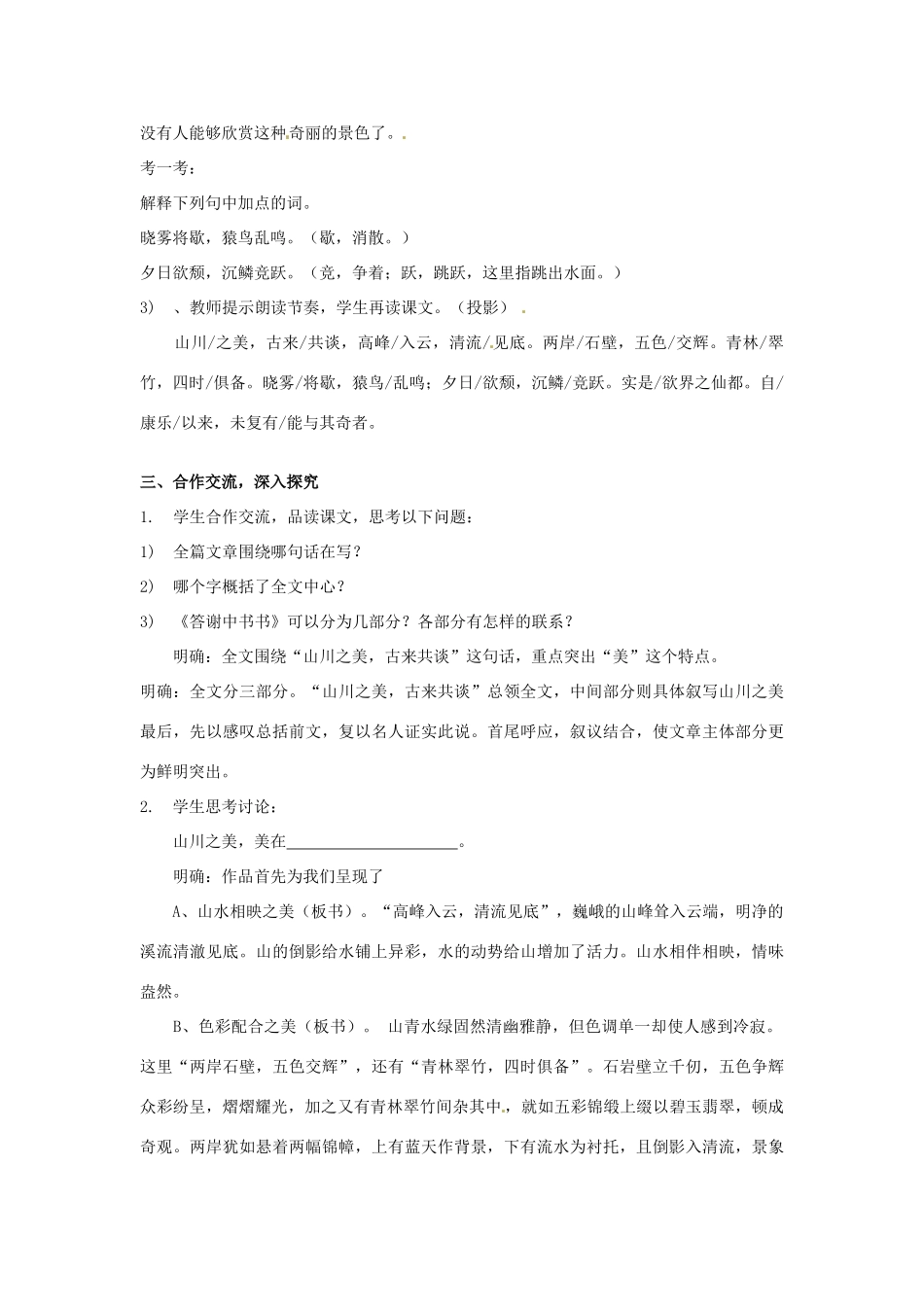 没有人能够欣赏这种奇丽的景色了。

考一考：

解释下列句中加点的词。

晓雾将歇，猿鸟乱鸣。（歇，消散。）

夕日欲颓，沉鳞竞跃。（竞，争着；跃，跳跃，这里指跳出水面。）

3）、教师提示朗读节奏，学生再读课文。（投影）

山川/之美，古来/共谈，高峰/入云，清流/见底。两岸/石壁，五色/交辉。青林/翠竹，四时/俱备。晓雾/将歇，猿鸟/乱鸣；夕日/欲颓，沉鳞/竞跃。实是/欲界之仙都。自/康乐/以来，未复有/能与其奇者。

三、合作交流，深入探究

1. 学生合作交流，品读课文，思考以下问题：

1） 全篇文章围绕哪句话在写？

2） 哪个字概括了全文中心？

3） 《答谢中书书》可以分为几部分？各部分有怎样的联系？

明确：全文围绕“山川之美，古来共谈”这句话，重点突出“美”这个特点。

明确：全文分三部分。“山川之美，古来共谈”总领全文，中间部分则具体叙写山川之美最后，先以感叹总括前文，复以名人证实此说。首尾呼应，叙议结合，使文章主体部分更为鲜明突出。

2. 学生思考讨论：

山川之美，美在______________________。

明确：作品首先为我们呈现了

A、山水相映之美（板书）。“高峰入云，清流见底”，巍峨的山峰耸入云端，明净的溪流清澈见底。山的倒影给水铺上异彩，水的动势给山增加了活力。山水相伴相映，情味盎然。

B、色彩配合之美（板书）。 山青水绿固然清幽雅静，但色调单一却使人感到冷寂。这里“两岸石壁，五色交辉”，还有“青林翠竹，四时俱备”。石岩壁立千仞，五色争辉众彩纷呈，熠熠耀光，加之又有青林翠竹间杂其中，就如五彩锦缎上缀以碧玉翡翠，顿成奇观。两岸犹如悬着两幅锦幛，上有蓝天作背景，下有流水为衬托，且倒影入清流，景象